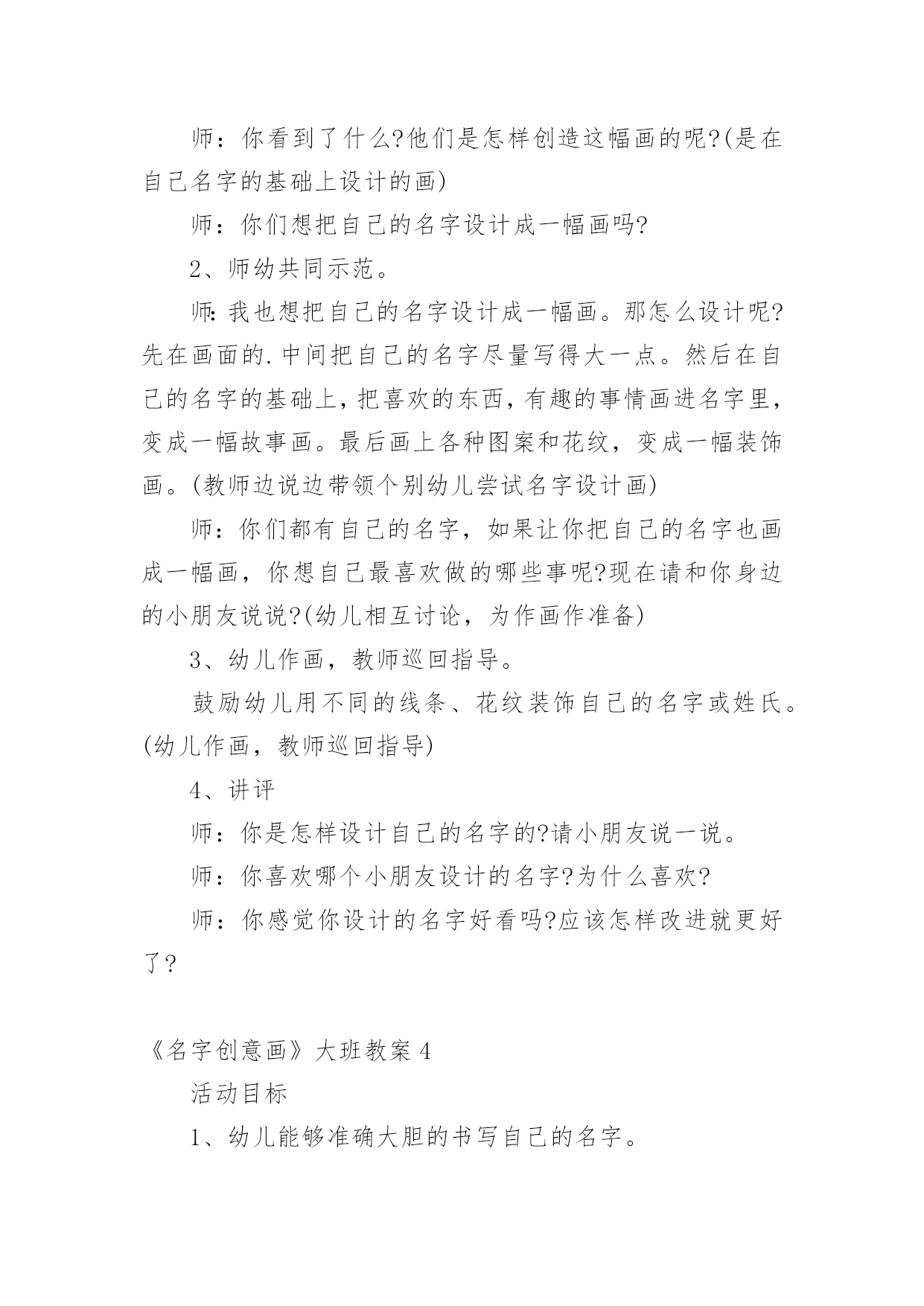 师：你看到了什么?他们是怎样创造这幅画的呢?(是在自己名字的基础上设计的画)

师：你们想把自己的名字设计成一幅画吗?

2、师幼共同示范。

师:我也想把自己的名字设计成一幅画。那怎么设计呢?先在画面的.中间把自己的名字尽量写得大一点。然后在自己的名字的基础上,把喜欢的东西,有趣的事情画进名字里,变成一幅故事画。最后画上各种图案和花纹，变成一幅装饰画。(教师边说边带领个别幼儿尝试名字设计画)

师：你们都有自己的名字，如果让你把自己的名字也画成一幅画，你想自己最喜欢做的哪些事呢?现在请和你身边的小朋友说说?(幼儿相互讨论，为作画作准备)

3、幼儿作画，教师巡回指导。

鼓励幼儿用不同的线条、花纹装饰自己的名字或姓氏。(幼儿作画，教师巡回指导)

4、讲评

师：你是怎样设计自己的名字的?请小朋友说一说。

师：你喜欢哪个小朋友设计的名字?为什么喜欢?

师：你感觉你设计的名字好看吗?应该怎样改进就更好了?

《名字创意画》大班教案4

活动目标

1、幼儿能够准确大胆的书写自己的名字。